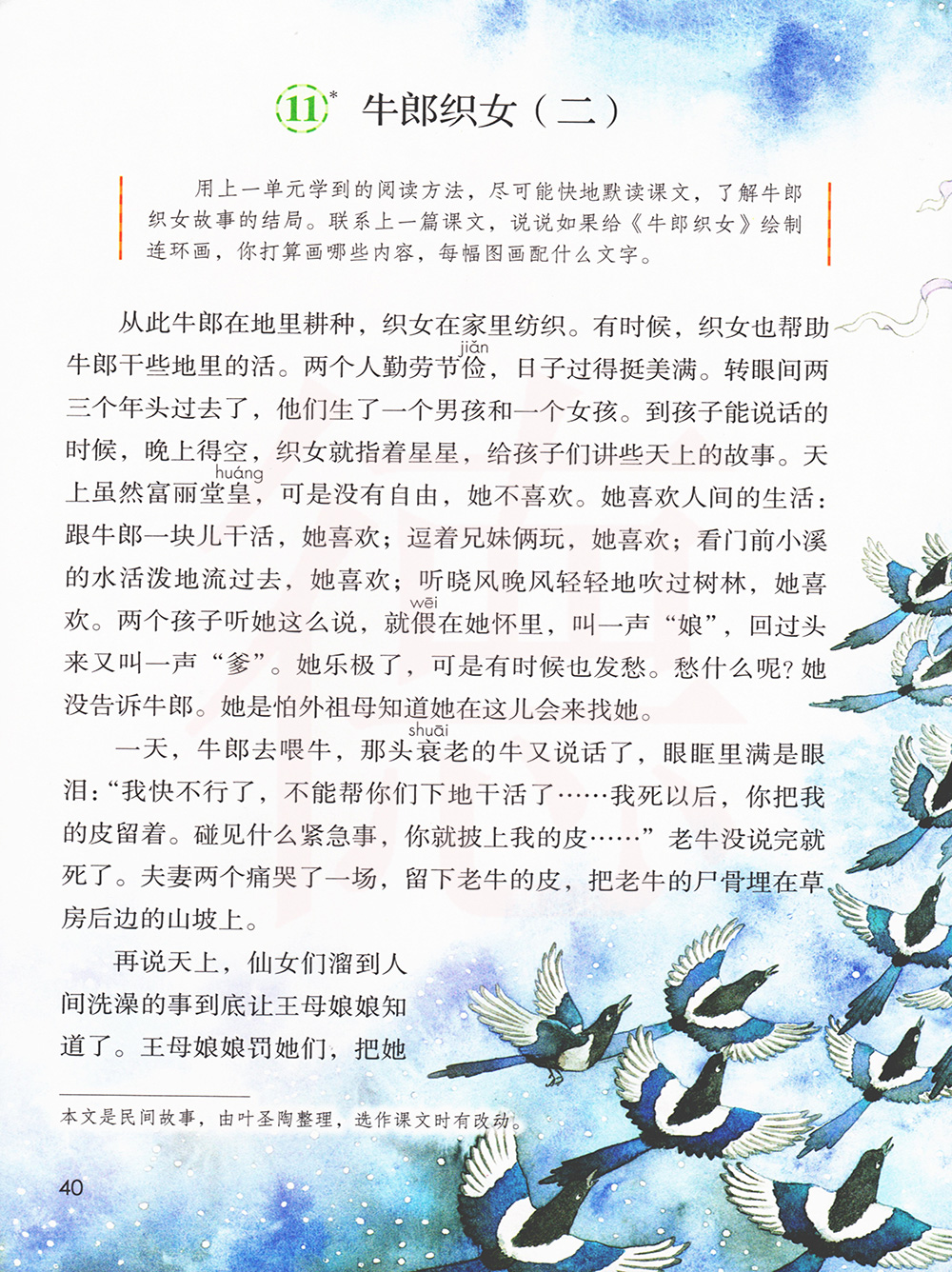 11* 牛郎织女（二）

用上一单元学到的阅读方法，尽可能快地默读课文，了解牛郎织女故事的结局。联系上一篇课文，说说如果给《牛郎织女》绘制连环画，你打算画哪些内容，每幅图画配什么文字。

从此牛郎在地里耕种，织女在家里纺织。有时候，织女也帮助牛郎干些地里的活。两个人勤劳节俭（jiǎn），日子过得挺美满。转眼间两三个年头过去了，他们生了一个男孩和一个女孩。到孩子能说话的时候，晚上得空，织女就指着星星，给孩子们讲些天上的故事。天上虽然富丽堂皇（huáng），可是没有自由，她不喜欢。她喜欢人间的生活：跟牛郎一块儿干活，她喜欢；逗着兄妹俩玩，她喜欢；看门前小溪的水活泼地流过去，她喜欢；听晓风晚风轻轻地吹过树林，她喜欢。两个孩子听她这么说，就偎（wēi）在她怀里，叫一声“娘”，回过头来又叫一声“爹”。她乐极了，可是有时候也发愁。愁什么呢？她没告诉牛郎。她是怕外祖母知道她在这儿会来找她。

一天，牛郎去喂牛，那头衰（shuāi）老的牛又说话了，眼眶里满是眼泪：“我快不行了，不能帮你们下地干活了……我死以后，你把我的皮留着。碰见什么紧急事，你就披上我的皮……”老牛没说完就死了。夫妻两个痛哭了一场，留下老牛的皮，把老牛的尸骨埋在草房后边的山坡上。

再说天上，仙女们溜到人间洗澡的事到底让王母娘娘知道了。王母娘娘罚她们，把她

本文是民间故事，由叶圣陶整理，选作课文时有改动。

40